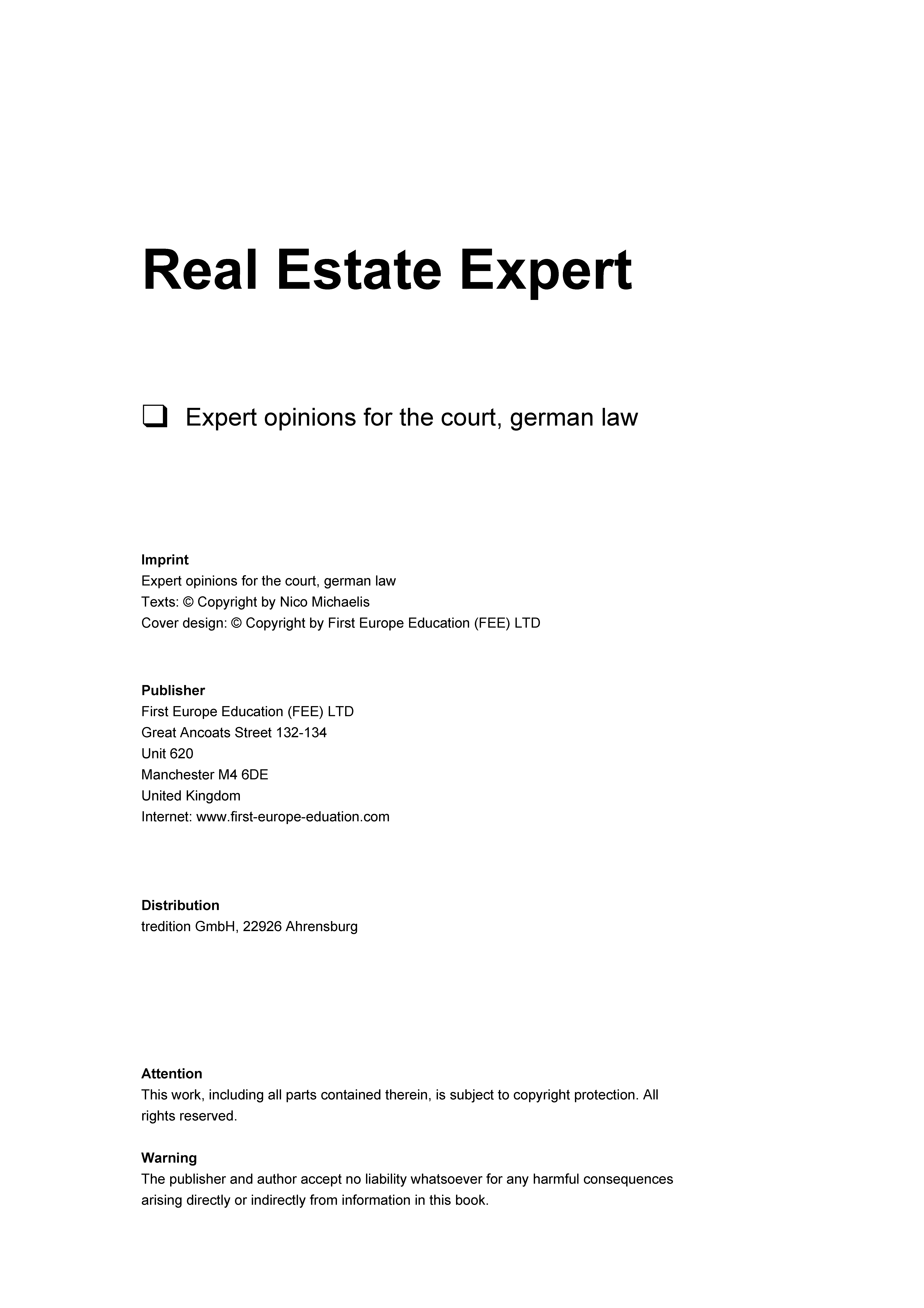 Real Estate Expert

❑ Expert opinions for the court, german law

Imprint
Expert opinions for the court, german law
Texts: © Copyright by Nico Michaelis
Cover design: © Copyright by First Europe Education (FEE) LTD

Publisher
First Europe Education (FEE) LTD
Great Ancoats Street 132-134
Unit 620
Manchester M4 6DE
United Kingdom
Internet: www.first-europe-eduation.com

Distribution
tredition GmbH, 22926 Ahrensburg

Attention
This work, including all parts contained therein, is subject to copyright protection. All rights reserved.

Warning
The publisher and author accept no liability whatsoever for any harmful consequences arising directly or indirectly from information in this book.